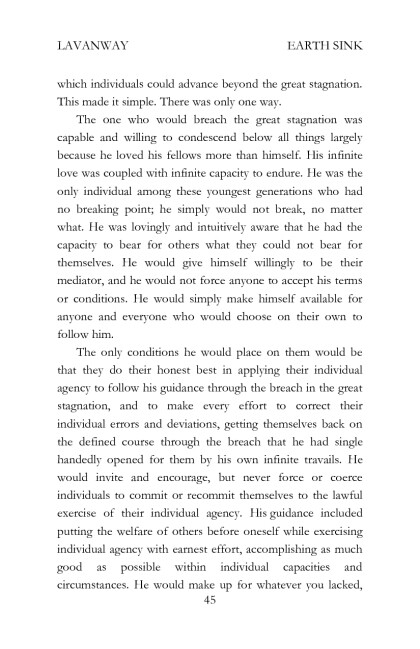 LAVANWAY EARTH SINK

which individuals could advance beyond the great stagnation. This made it simple. There was only one way.

The one who would breach the great stagnation was capable and willing to condescend below all things largely because he loved his fellows more than himself. His infinite love was coupled with infinite capacity to endure. He was the only individual among these youngest generations who had no breaking point; he simply would not break, no matter what. He was lovingly and intuitively aware that he had the capacity to bear for others what they could not bear for themselves. He would give himself willingly to be their mediator, and he would not force anyone to accept his terms or conditions. He would simply make himself available for anyone and everyone who would choose on their own to follow him.

The only conditions he would place on them would be that they do their honest best in applying their individual agency to follow his guidance through the breach in the great stagnation, and to make every effort to correct their individual errors and deviations, getting themselves back on the defined course through the breach that he had single handedly opened for them by his own infinite travails. He would invite and encourage, but never force or coerce individuals to commit or recommit themselves to the lawful exercise of their individual agency. His guidance included putting the welfare of others before oneself while exercising individual agency with earnest effort, accomplishing as much good as possible within individual capacities and circumstances. He would make up for whatever you lacked,

45